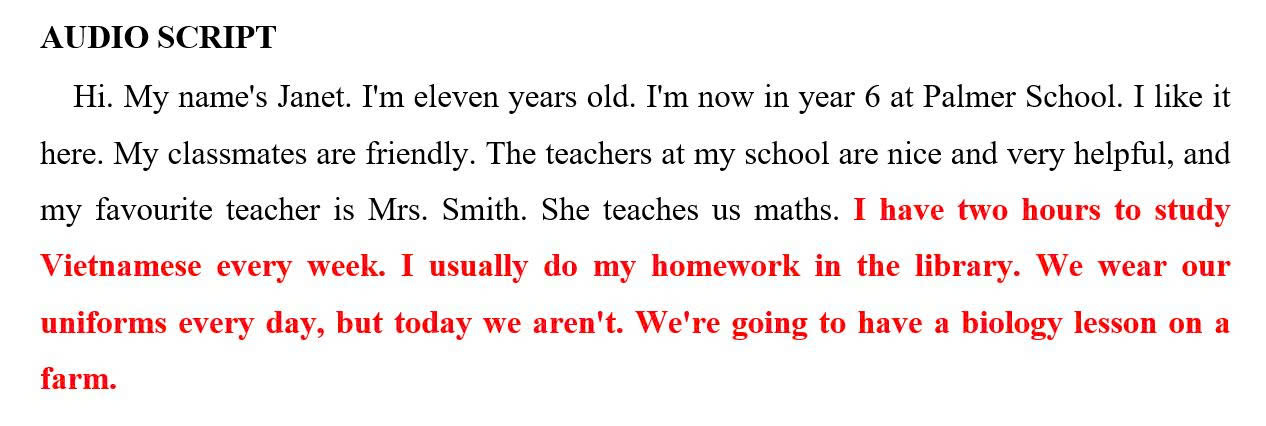 AUDIO SCRIPT

Hi. My name's Janet. I'm eleven years old. I'm now in year 6 at Palmer School. I like it here. My classmates are friendly. The teachers at my school are nice and very helpful, and my favourite teacher is Mrs. Smith. She teaches us maths. I have two hours to study Vietnamese every week. I usually do my homework in the library. We wear our uniforms every day, but today we aren't. We're going to have a biology lesson on a farm.